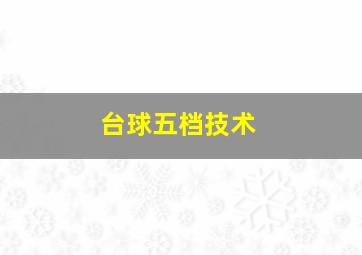 台球五档技术